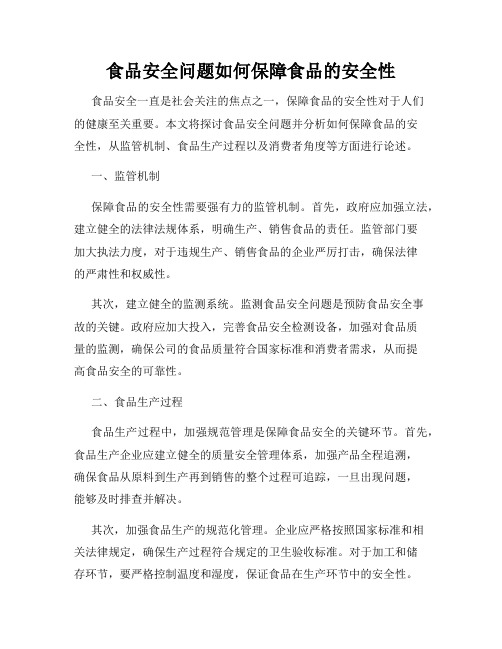 食品安全问题如何保障食品的安全性

食品安全一直是社会关注的焦点之一，保障食品的安全性对于人们的健康至关重要。本文将探讨食品安全问题并分析如何保障食品的安全性，从监管机制、食品生产过程以及消费者角度等方面进行论述。

一、监管机制

保障食品的安全性需要强有力的监管机制。首先，政府应加强立法，建立健全的法律法规体系，明确生产、销售食品的责任。监管部门要加大执法力度，对于违规生产、销售食品的企业严厉打击，确保法律的严肃性和权威性。

其次，建立健全的监测系统。监测食品安全问题是预防食品安全事故的关键。政府应加大投入，完善食品安全检测设备，加强对食品质量的监测，确保公司的食品质量符合国家标准和消费者需求，从而提高食品安全的可靠性。

二、食品生产过程

食品生产过程中，加强规范管理是保障食品安全的关键环节。首先，食品生产企业应建立健全的质量安全管理体系，加强产品全程追溯，确保食品从原料到生产再到销售的整个过程可追踪，一旦出现问题，能够及时排查并解决。

其次，加强食品生产的规范化管理。企业应严格按照国家标准和相关法律规定，确保生产过程符合规定的卫生验收标准。对于加工和储存环节，要严格控制温度和湿度，保证食品在生产环节中的安全性。